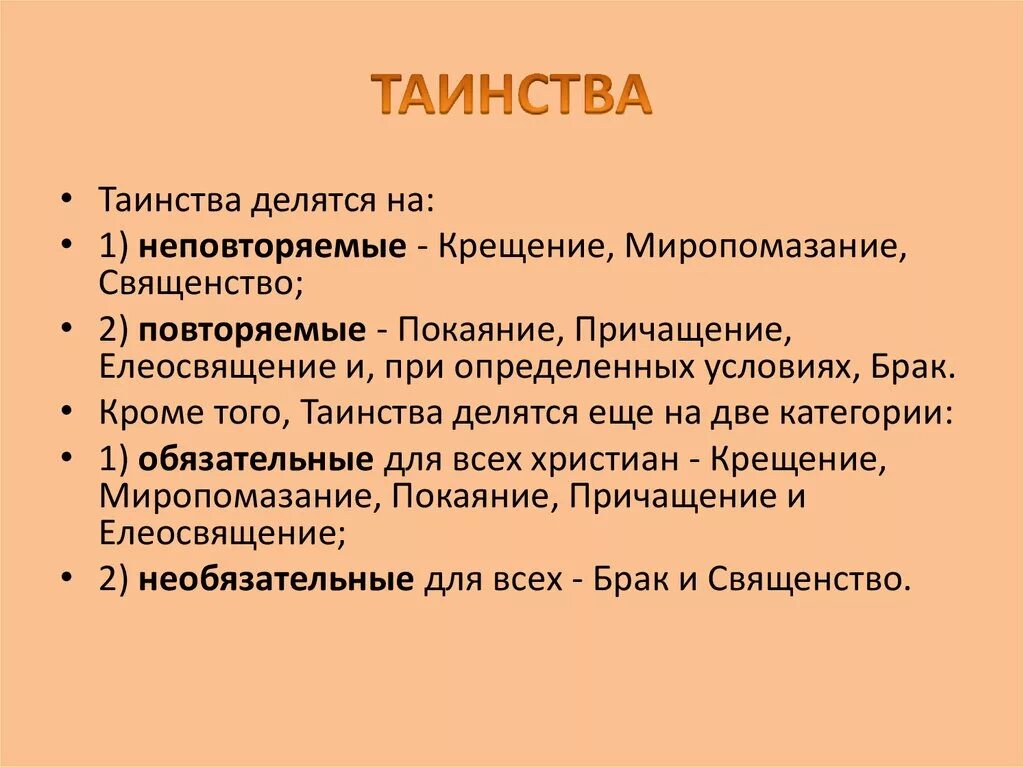 ТАИНСТВА

• Таинства делятся на:
• 1) неповторяемые - Крещение, Миропомазание, Священство;
• 2) повторяемые - Покаяние, Причащение, Елеосвящение и, при определенных условиях, Брак.
• Кроме того, Таинства делятся еще на две категории:
• 1) обязательные для всех христиан - Крещение, Миропомазание, Покаяние, Причащение и Елеосвящение;
• 2) необязательные для всех - Брак и Священство.